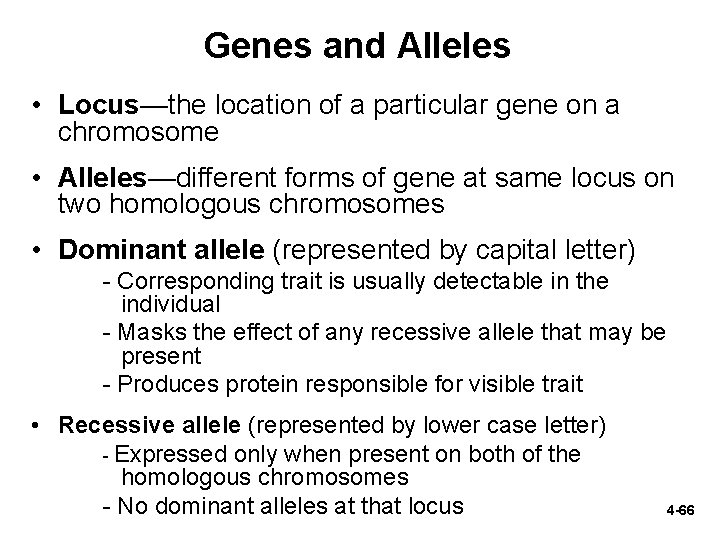 Genes and Alleles

• Locus—the location of a particular gene on a chromosome

• Alleles—different forms of gene at same locus on two homologous chromosomes

• Dominant allele (represented by capital letter)

- Corresponding trait is usually detectable in the individual

- Masks the effect of any recessive allele that may be present

- Produces protein responsible for visible trait

• Recessive allele (represented by lower case letter)

- Expressed only when present on both of the homologous chromosomes

- No dominant alleles at that locus

4-66